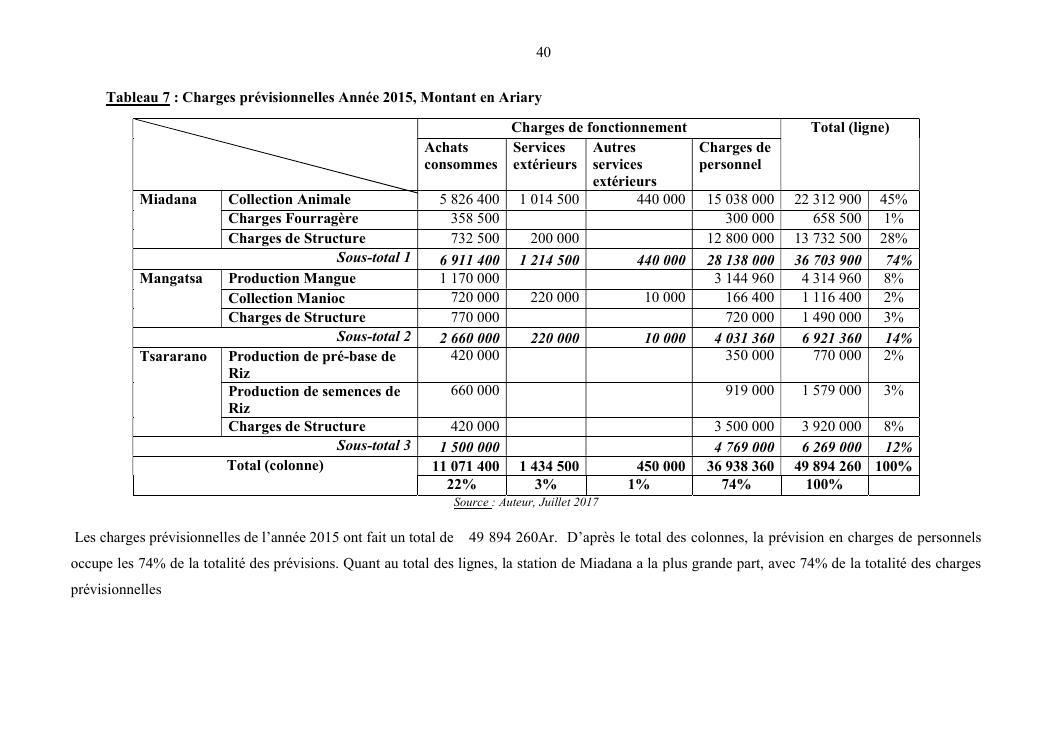 40

Tableau 7 : Charges prévisionnelles Année 2015, Montant en Ariary

| | | Charges de fonctionnement | | | | Total (ligne) | |
|---|---|---|---|---|---|---|---|
| | | Achats consommes | Services extérieurs | Autres services extérieurs | Charges de personnel | | |
| Miadana | Collection Animale | 5 826 400 | 1 014 500 | 440 000 | 15 038 000 | 22 312 900 | 45% |
| | Charges Fourragère | 358 500 | | | 300 000 | 658 500 | 1% |
| | Charges de Structure | 732 500 | 200 000 | | 12 800 000 | 13 732 500 | 28% |
| | Sous-total 1 | 6 911 400 | 1 214 500 | 440 000 | 28 138 000 | 36 703 900 | 74% |
| Mangatsa | Production Mangue | 1 170 000 | | | 3 144 960 | 4 314 960 | 8% |
| | Collection Manioc | 720 000 | 220 000 | 10 000 | 166 400 | 1 116 400 | 2% |
| | Charges de Structure | 770 000 | | | 720 000 | 1 490 000 | 3% |
| | Sous-total 2 | 2 660 000 | 220 000 | 10 000 | 4 031 360 | 6 921 360 | 14% |
| Tsararano | Production de pré-base de Riz | 420 000 | | | 350 000 | 770 000 | 2% |
| | Production de semences de Riz | 660 000 | | | 919 000 | 1 579 000 | 3% |
| | Charges de Structure | 420 000 | | | 3 500 000 | 3 920 000 | 8% |
| | Sous-total 3 | 1 500 000 | | | 4 769 000 | 6 269 000 | 12% |
| | Total (colonne) | 11 071 400 | 1 434 500 | 450 000 | 36 938 360 | 49 894 260 | 100% |
| | | 22% | 3% | 1% | 74% | 100% | |

Source : Auteur, Juillet 2017

Les charges prévisionnelles de l'année 2015 ont fait un total de 49 894 260Ar. D'après le total des colonnes, la prévision en charges de personnels occupe les 74% de la totalité des prévisions. Quant au total des lignes, la station de Miadana a la plus grande part, avec 74% de la totalité des charges prévisionnelles